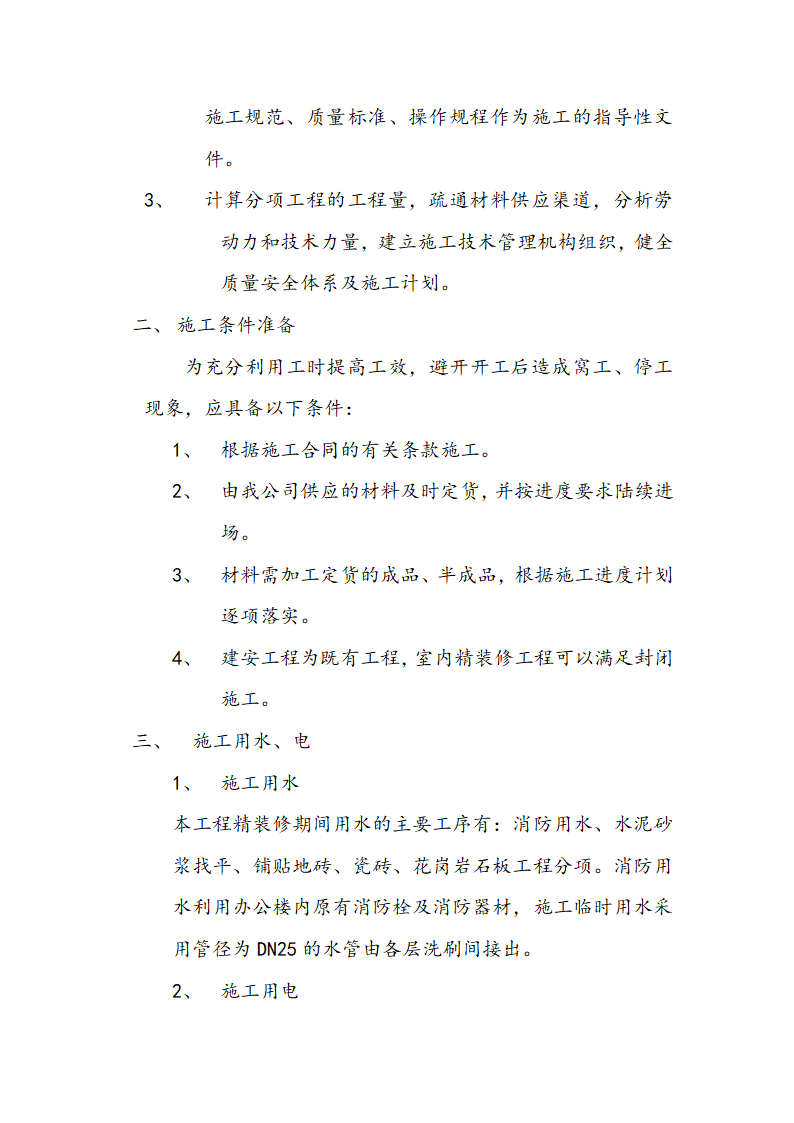 施工规范、质量标准、操作规程作为施工的指导性文件。

3、 计算分项工程的工程量，疏通材料供应渠道，分析劳动力和技术力量，建立施工技术管理机构组织，健全质量安全体系及施工计划。

二、 施工条件准备

为充分利用工时提高工效，避开开工后造成窝工、停工现象，应具备以下条件：

1、 根据施工合同的有关条款施工。

2、 由我公司供应的材料及时定货，并按进度要求陆续进场。

3、 材料需加工定货的成品、半成品，根据施工进度计划逐项落实。

4、 建安工程为既有工程，室内精装修工程可以满足封闭施工。

三、 施工用水、电

1、 施工用水

本工程精装修期间用水的主要工序有：消防用水、水泥砂浆找平、铺贴地砖、瓷砖、花岗岩石板工程分项。消防用水利用办公楼内原有消防栓及消防器材，施工临时用水采用管径为 DN25 的水管由各层洗刷间接出。

2、 施工用电